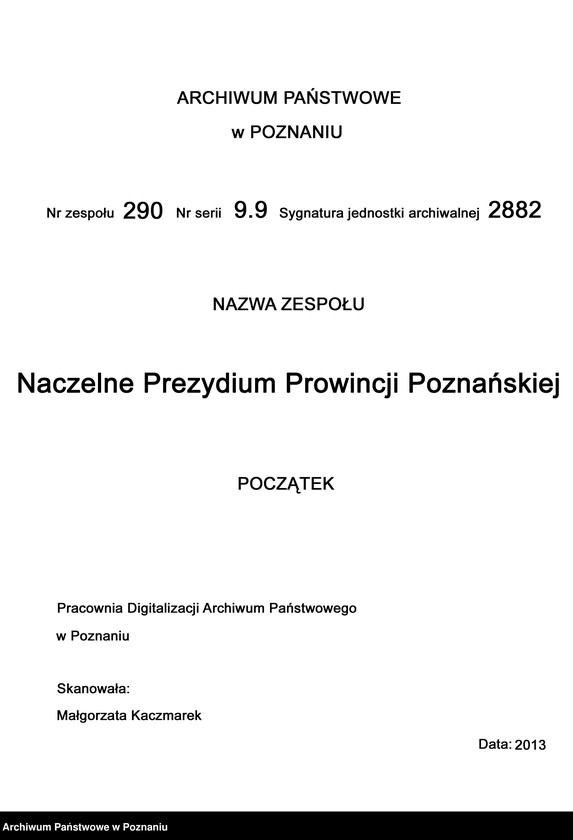 ARCHIWUM PAŃSTWOWE
w POZNANIU

Nr zespołu 290 Nr serii 9.9 Sygnatura jednostki archiwalnej 2882

NAZWA ZESPOŁU

Naczelne Prezydium Prowincji Poznańskiej

POCZĄTEK

Pracownia Digitalizacji Archiwum Państwowego
w Poznaniu

Skanowała:
Małgorzata Kaczmarek

Data: 2013

Archiwum Państwowe w Poznaniu